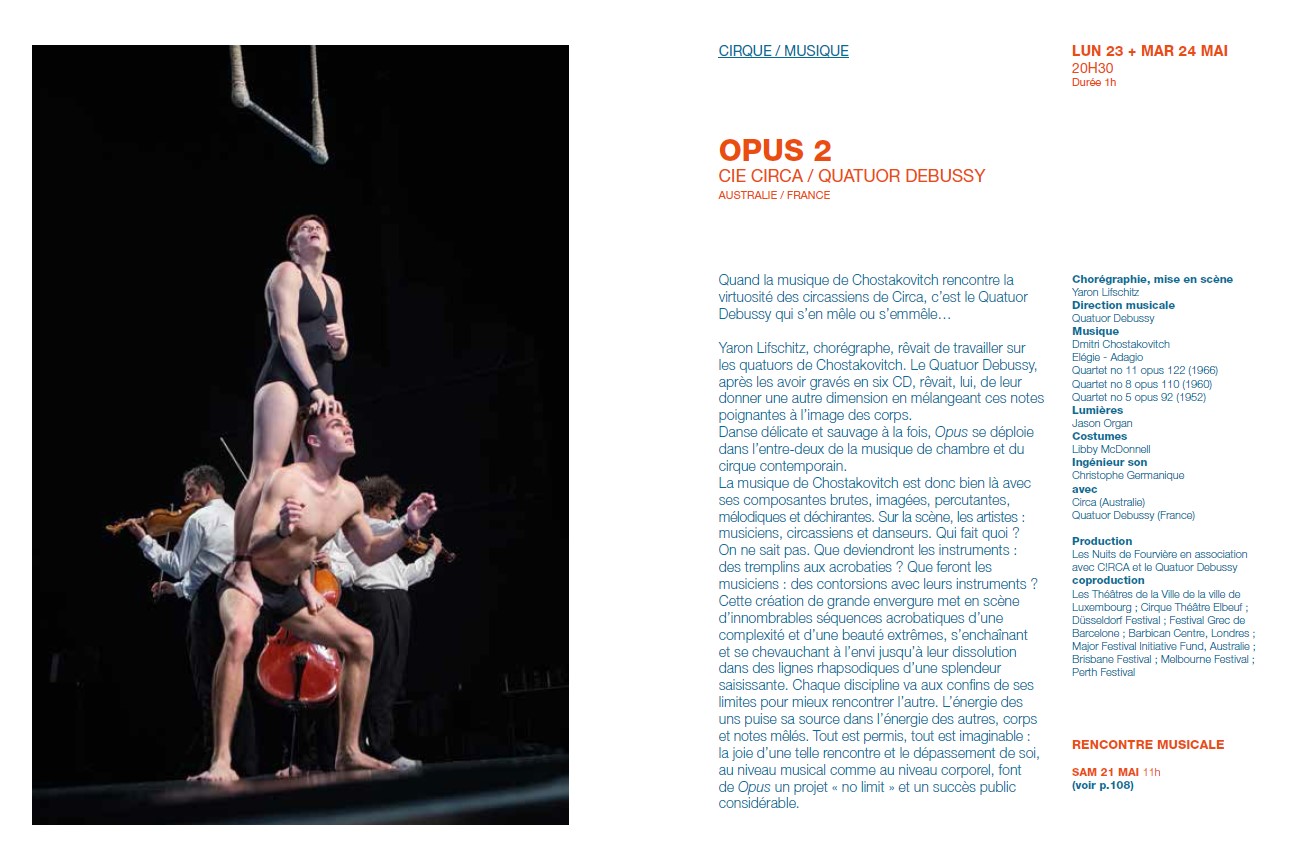 CIRQUE / MUSIQUE

LUN 23 + MAR 24 MAI
20H30
Durée 1h

OPUS 2
CIE CIRCA / QUATUOR DEBUSSY
AUSTRALIE / FRANCE

Quand la musique de Chostakovitch rencontre la virtuosité des circassiens de Circa, c'est le Quatuor Debussy qui s'en mêle ou s'emmêle…

Yaron Lifschitz, chorégraphe, rêvait de travailler sur les quatuors de Chostakovitch. Le Quatuor Debussy, après les avoir gravés en six CD, rêvait, lui, de leur donner une autre dimension en mélangeant ces notes poignantes à l'image des corps.
Danse délicate et sauvage à la fois, Opus se déploie dans l'entre-deux de la musique de chambre et du cirque contemporain.
La musique de Chostakovitch est donc bien là avec ses composantes brutes, imagées, percutantes, mélodiques et déchirantes. Sur la scène, les artistes : musiciens, circassiens et danseurs. Qui fait quoi ? On ne sait pas. Que deviendront les instruments : des tremplins aux acrobaties ? Que feront les musiciens : des contorsions avec leurs instruments ? Cette création de grande envergure met en scène d'innombrables séquences acrobatiques d'une complexité et d'une beauté extrêmes, s'enchaînant et se chevauchant à l'envi jusqu'à leur dissolution dans des lignes rhapsodiques d'une splendeur saisissante. Chaque discipline va aux confins de ses limites pour mieux rencontrer l'autre. L'énergie des uns puise sa source dans l'énergie des autres, corps et notes mêlés. Tout est permis, tout est imaginable : la joie d'une telle rencontre et le dépassement de soi, au niveau musical comme au niveau corporel, font de Opus un projet « no limit » et un succès public considérable.

Chorégraphie, mise en scène
Yaron Lifschitz
Direction musicale
Quatuor Debussy
Musique
Dmitri Chostakovitch
Elégie - Adagio
Quartet no 11 opus 122 (1966)
Quartet no 8 opus 110 (1960)
Quartet no 5 opus 92 (1952)
Lumières
Jason Organ
Costumes
Libby McDonnell
Ingénieur son
Christophe Germanique
avec
Circa (Australie)
Quatuor Debussy (France)

Production
Les Nuits de Fourvière en association avec CIRCA et le Quatuor Debussy
coproduction
Les Théâtres de la Ville de la ville de Luxembourg ; Cirque Théâtre Elbeuf ; Düsseldorf Festival ; Festival Grec de Barcelone ; Barbican Centre, Londres ; Major Festival Initiative Fund, Australie ; Brisbane Festival ; Melbourne Festival ; Perth Festival

RENCONTRE MUSICALE

SAM 21 MAI 11h
(voir p.108)